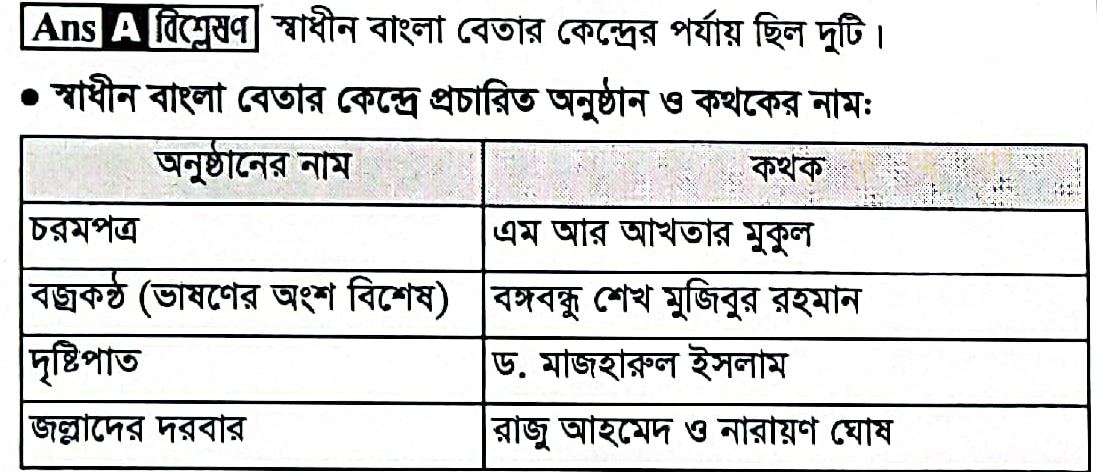 Ans A বিশ্লেষণ স্বাধীন বাংলা বেতার কেন্দ্রের পর্যায় ছিল দুটি।

• স্বাধীন বাংলা বেতার কেন্দ্রে প্রচারিত অনুষ্ঠান ও কথকের নাম:

| অনুষ্ঠানের নাম | কথক |
|---|---|
| চরমপত্র | এম আর আখতার মুকুল |
| বজ্রকণ্ঠ (ভাষণের অংশ বিশেষ) | বঙ্গবন্ধু শেখ মুজিবুর রহমান |
| দৃষ্টিপাত | ড. মাজহারুল ইসলাম |
| জল্লাদের দরবার | রাজু আহমেদ ও নারায়ণ ঘোষ |